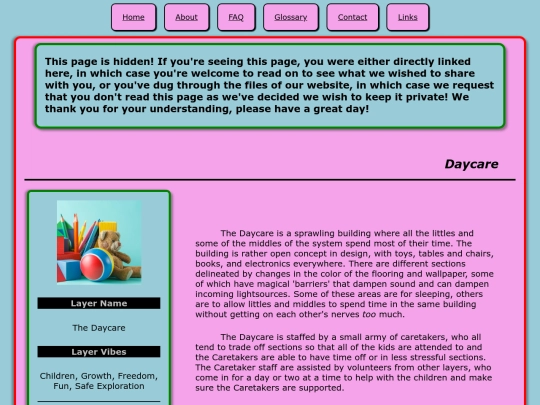 Home About FAQ Glossary Contact Links

This page is hidden! If you're seeing this page, you were either directly linked here, in which case you're welcome to read on to see what we wished to share with you, or you've dug through the files of our website, in which case we request that you don't read this page as we've decided we wish to keep it private! We thank you for your understanding, please have a great day!

Daycare

Layer Name

The Daycare

Layer Vibes

Children, Growth, Freedom, Fun, Safe Exploration

The Daycare is a sprawling building where all the littles and some of the middles of the system spend most of their time. The building is rather open concept in design, with toys, tables and chairs, books, and electronics everywhere. There are different sections delineated by changes in the color of the flooring and wallpaper, some of which have magical 'barriers' that dampen sound and can dampen incoming lightsources. Some of these areas are for sleeping, others are to allow littles and middles to spend time in the same building without getting on each other's nerves too much.

The Daycare is staffed by a small army of caretakers, who all tend to trade off sections so that all of the kids are attended to and the Caretakers are able to have time off or in less stressful sections. The Caretaker staff are assisted by volunteers from other layers, who come in for a day or two at a time to help with the children and make sure the Caretakers are supported.